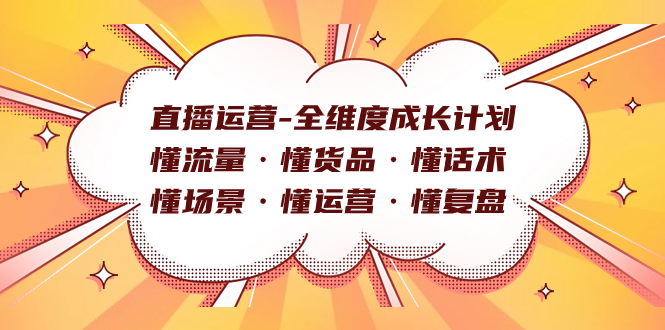 直播运营-全维度成长计划
懂流量 · 懂货品 · 懂话术
懂场景 · 懂运营 · 懂复盘